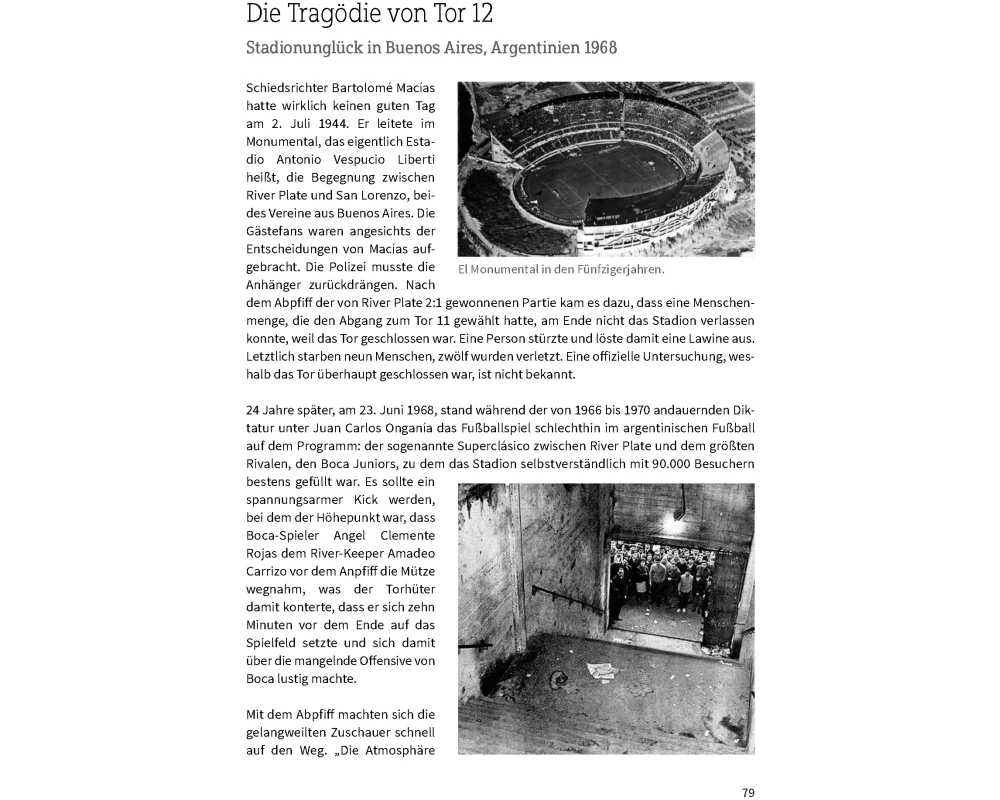 Die Tragödie von Tor 12

Stadionunglück in Buenos Aires, Argentinien 1968

Schiedsrichter Bartolomé Macías hatte wirklich keinen guten Tag am 2. Juli 1944. Er leitete im Monumental, das eigentlich Estadio Antonio Vespucio Liberti heißt, die Begegnung zwischen River Plate und San Lorenzo, beides Vereine aus Buenos Aires. Die Gästefans waren angesichts der Entscheidungen von Macías aufgebracht. Die Polizei musste die Anhänger zurückdrängen. Nach dem Abpfiff der von River Plate 2:1 gewonnenen Partie kam es dazu, dass eine Menschenmenge, die den Abgang zum Tor 11 gewählt hatte, am Ende nicht das Stadion verlassen konnte, weil das Tor geschlossen war. Eine Person stürzte und löste damit eine Lawine aus. Letztlich starben neun Menschen, zwölf wurden verletzt. Eine offizielle Untersuchung, weshalb das Tor überhaupt geschlossen war, ist nicht bekannt.

El Monumental in den Fünfzigerjahren.

24 Jahre später, am 23. Juni 1968, stand während der von 1966 bis 1970 andauernden Diktatur unter Juan Carlos Onganía das Fußballspiel schlechthin im argentinischen Fußball auf dem Programm: der sogenannte Superclásico zwischen River Plate und dem größten Rivalen, den Boca Juniors, zu dem das Stadion selbstverständlich mit 90.000 Besuchern bestens gefüllt war. Es sollte ein spannungsarmer Kick werden, bei dem der Höhepunkt war, dass Boca-Spieler Angel Clemente Rojas dem River-Keeper Amadeo Carrizo vor dem Anpfiff die Mütze wegnahm, was der Torhüter damit konterte, dass er sich zehn Minuten vor dem Ende auf das Spielfeld setzte und sich damit über die mangelnde Offensive von Boca lustig machte.

Mit dem Abpfiff machten sich die gelangweilten Zuschauer schnell auf den Weg. „Die Atmosphäre

79